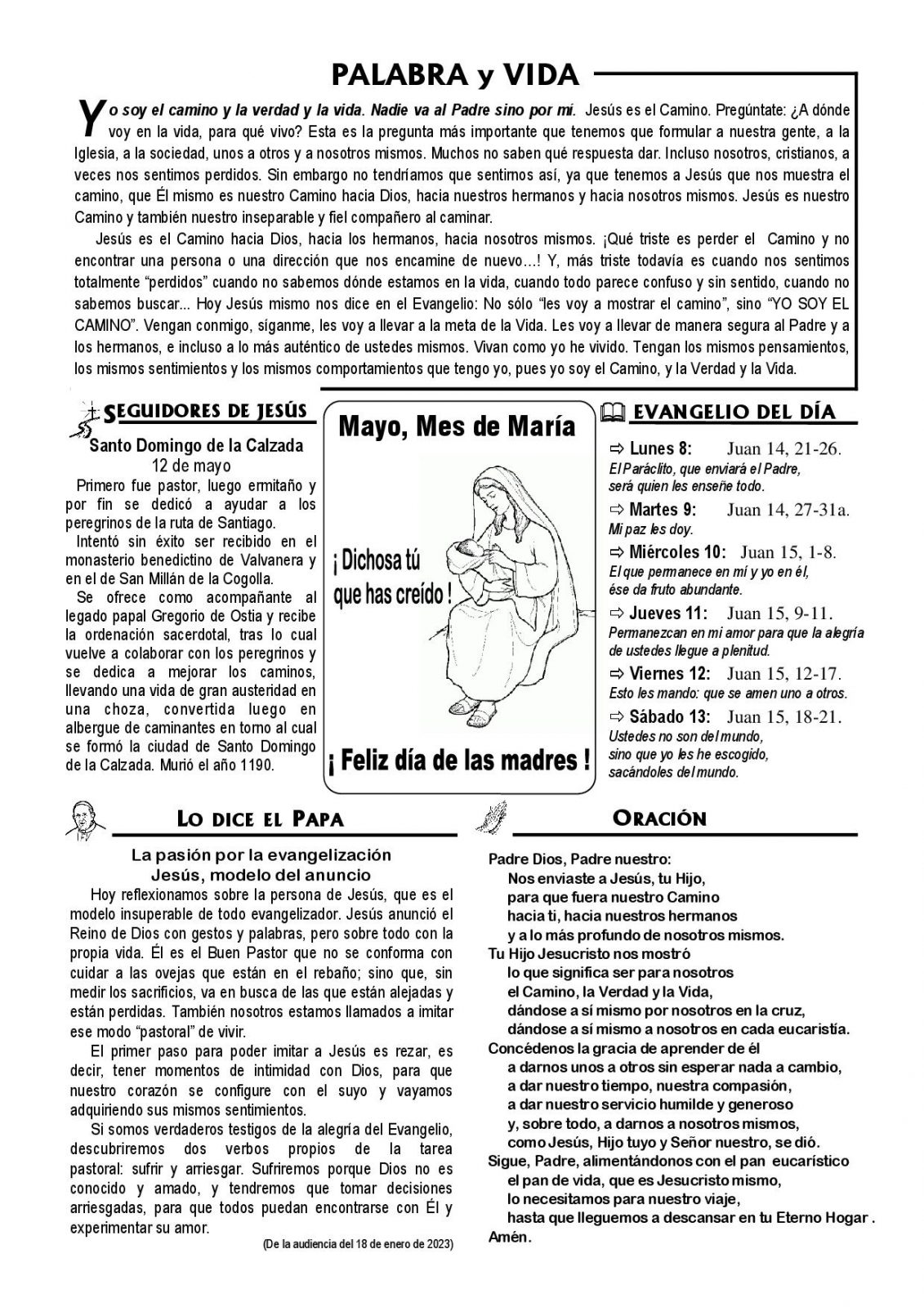 PALABRA y VIDA

Yo soy el camino y la verdad y la vida. Nadie va al Padre sino por mí. Jesús es el Camino. Pregúntate: ¿A dónde voy en la vida, para qué vivo? Esta es la pregunta más importante que tenemos que formular a nuestra gente, a la Iglesia, a la sociedad, unos a otros y a nosotros mismos. Muchos no saben qué respuesta dar. Incluso nosotros, cristianos, a veces nos sentimos perdidos. Sin embargo no tendríamos que sentirnos así, ya que tenemos a Jesús que nos muestra el camino, que Él mismo es nuestro Camino hacia Dios, hacia nuestros hermanos y hacia nosotros mismos. Jesús es nuestro Camino y también nuestro inseparable y fiel compañero al caminar.

Jesús es el Camino hacia Dios, hacia los hermanos, hacia nosotros mismos. ¡Qué triste es perder el Camino y no encontrar una persona o una dirección que nos encamine de nuevo…! Y, más triste todavía es cuando nos sentimos totalmente "perdidos" cuando no sabemos dónde estamos en la vida, cuando todo parece confuso y sin sentido, cuando no sabemos buscar... Hoy Jesús mismo nos dice en el Evangelio: No sólo "les voy a mostrar el camino", sino "YO SOY EL CAMINO". Vengan conmigo, síganme, les voy a llevar a la meta de la Vida. Les voy a llevar de manera segura al Padre y a los hermanos, e incluso a lo más auténtico de ustedes mismos. Vivan como yo he vivido. Tengan los mismos pensamientos, los mismos sentimientos y los mismos comportamientos que tengo yo, pues yo soy el Camino, y la Verdad y la Vida.

SEGUIDORES DE JESÚS

Santo Domingo de la Calzada
12 de mayo

Primero fue pastor, luego ermitaño y por fin se dedicó a ayudar a los peregrinos de la ruta de Santiago.

Intentó sin éxito ser recibido en el monasterio benedictino de Valvanera y en el de San Millán de la Cogolla.

Se ofrece como acompañante al legado papal Gregorio de Ostia y recibe la ordenación sacerdotal, tras lo cual vuelve a colaborar con los peregrinos y se dedica a mejorar los caminos, llevando una vida de gran austeridad en una choza, convertida luego en albergue de caminantes en torno al cual se formó la ciudad de Santo Domingo de la Calzada. Murió el año 1190.

Mayo, Mes de María

¡ Dichosa tú que has creído !

¡ Feliz día de las madres !

EVANGELIO DEL DÍA

⇨ Lunes 8: Juan 14, 21-26.
El Paráclito, que enviará el Padre, será quien les enseñe todo.

⇨ Martes 9: Juan 14, 27-31a.
Mi paz les doy.

⇨ Miércoles 10: Juan 15, 1-8.
El que permanece en mí y yo en él, ése da fruto abundante.

⇨ Jueves 11: Juan 15, 9-11.
Permanezcan en mi amor para que la alegría de ustedes llegue a plenitud.

⇨ Viernes 12: Juan 15, 12-17.
Esto les mando: que se amen uno a otros.

⇨ Sábado 13: Juan 15, 18-21.
Ustedes no son del mundo, sino que yo les he escogido, sacándoles del mundo.

LO DICE EL PAPA

La pasión por la evangelización
Jesús, modelo del anuncio

Hoy reflexionamos sobre la persona de Jesús, que es el modelo insuperable de todo evangelizador. Jesús anunció el Reino de Dios con gestos y palabras, pero sobre todo con la propia vida. Él es el Buen Pastor que no se conforma con cuidar a las ovejas que están en el rebaño; sino que, sin medir los sacrificios, va en busca de las que están alejadas y están perdidas. También nosotros estamos llamados a imitar ese modo "pastoral" de vivir.

El primer paso para poder imitar a Jesús es rezar, es decir, tener momentos de intimidad con Dios, para que nuestro corazón se configure con el suyo y vayamos adquiriendo sus mismos sentimientos.

Si somos verdaderos testigos de la alegría del Evangelio, descubriremos dos verbos propios de la tarea pastoral: sufrir y arriesgar. Sufriremos porque Dios no es conocido y amado, y tendremos que tomar decisiones arriesgadas, para que todos puedan encontrarse con Él y experimentar su amor.

(De la audiencia del 18 de enero de 2023)

ORACIÓN

Padre Dios, Padre nuestro:
Nos enviaste a Jesús, tu Hijo,
para que fuera nuestro Camino
hacia ti, hacia nuestros hermanos
y a lo más profundo de nosotros mismos.
Tu Hijo Jesucristo nos mostró
lo que significa ser para nosotros
el Camino, la Verdad y la Vida,
dándose a sí mismo por nosotros en la cruz,
dándose a sí mismo a nosotros en cada eucaristía.
Concédenos la gracia de aprender de él
a darnos unos a otros sin esperar nada a cambio,
a dar nuestro tiempo, nuestra compasión,
a dar nuestro servicio humilde y generoso
y, sobre todo, a darnos a nosotros mismos,
como Jesús, Hijo tuyo y Señor nuestro, se dió.
Sigue, Padre, alimentándonos con el pan eucarístico
el pan de vida, que es Jesucristo mismo,
lo necesitamos para nuestro viaje,
hasta que lleguemos a descansar en tu Eterno Hogar .
Amén.